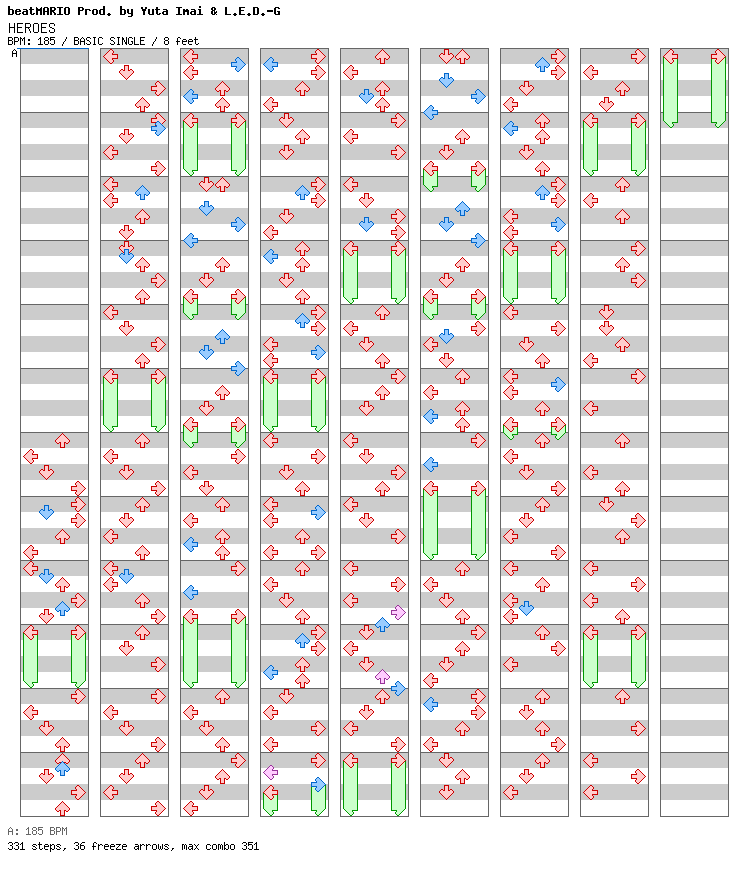 beatMARIO Prod. by Yuta Imai & L.E.D.-G
HEROES
BPM: 185 / BASIC SINGLE / 8 feet
A

A: 185 BPM
331 steps, 36 freeze arrows, max combo 351